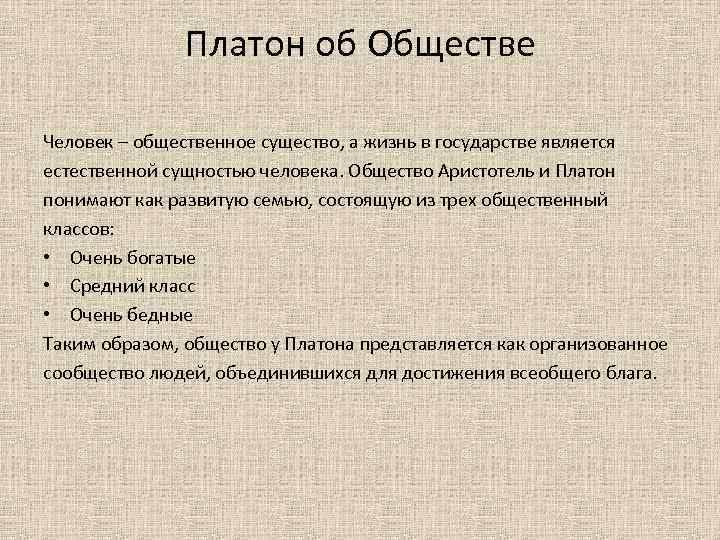 Платон об Обществе

Человек – общественное существо, а жизнь в государстве является естественной сущностью человека. Общество Аристотель и Платон понимают как развитую семью, состоящую из трех общественный классов:
• Очень богатые
• Средний класс
• Очень бедные
Таким образом, общество у Платона представляется как организованное сообщество людей, объединившихся для достижения всеобщего блага.